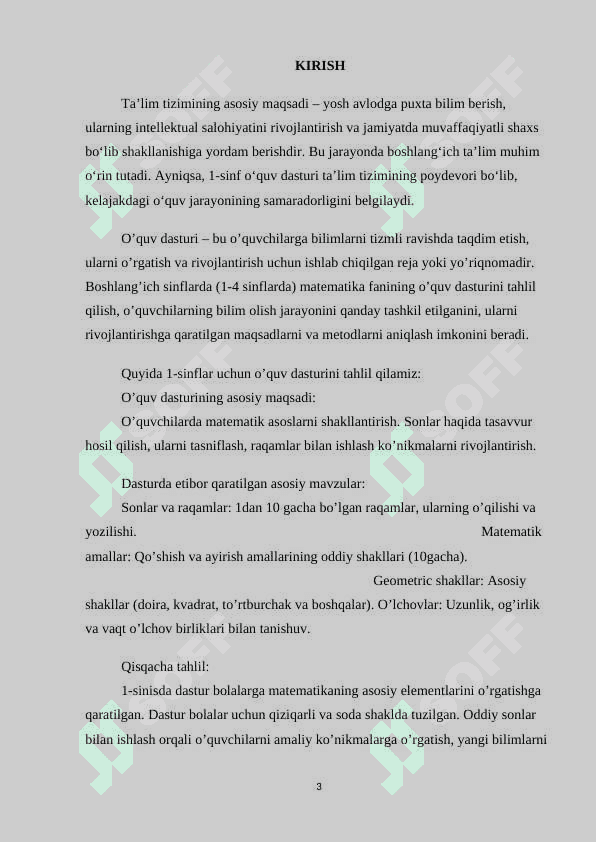 KIRISH

Ta’lim tizimining asosiy maqsadi – yosh avlodga puxta bilim berish, ularning intellektual salohiyatini rivojlantirish va jamiyatda muvaffaqiyatli shaxs bo‘lib shakllanishiga yordam berishdir. Bu jarayonda boshlang‘ich ta’lim muhim o‘rin tutadi. Ayniqsa, 1-sinf o‘quv dasturi ta’lim tizimining poydevori bo‘lib, kelajakdagi o‘quv jarayonining samaradorligini belgilaydi.

O’quv dasturi – bu o’quvchilarga bilimlarni tizmli ravishda taqdim etish, ularni o’rgatish va rivojlantirish uchun ishlab chiqilgan reja yoki yo’riqnomadir. Boshlang’ich sinflarda (1-4 sinflarda) matematika fanining o’quv dasturini tahlil qilish, o’quvchilarning bilim olish jarayonini qanday tashkil etilganini, ularni rivojlantirishga qaratilgan maqsadlarni va metodlarni aniqlash imkonini beradi.

Quyida 1-sinflar uchun o’quv dasturini tahlil qilamiz:

O’quv dasturining asosiy maqsadi:

O’quvchilarda matematik asoslarni shakllantirish. Sonlar haqida tasavvur hosil qilish, ularni tasniflash, raqamlar bilan ishlash ko’nikmalarni rivojlantirish.

Dasturda etibor qaratilgan asosiy mavzular:

Sonlar va raqamlar: 1dan 10 gacha bo’lgan raqamlar, ularning o’qilishi va yozilishi. Matematik amallar: Qo’shish va ayirish amallarining oddiy shakllari (10gacha). Geometric shakllar: Asosiy shakllar (doira, kvadrat, to’rtburchak va boshqalar). O’lchovlar: Uzunlik, og’irlik va vaqt o’lchov birliklari bilan tanishuv.

Qisqacha tahlil:

1-sinisda dastur bolalarga matematikaning asosiy elementlarini o’rgatishga qaratilgan. Dastur bolalar uchun qiziqarli va soda shaklda tuzilgan. Oddiy sonlar bilan ishlash orqali o’quvchilarni amaliy ko’nikmalarga o’rgatish, yangi bilimlarni

3